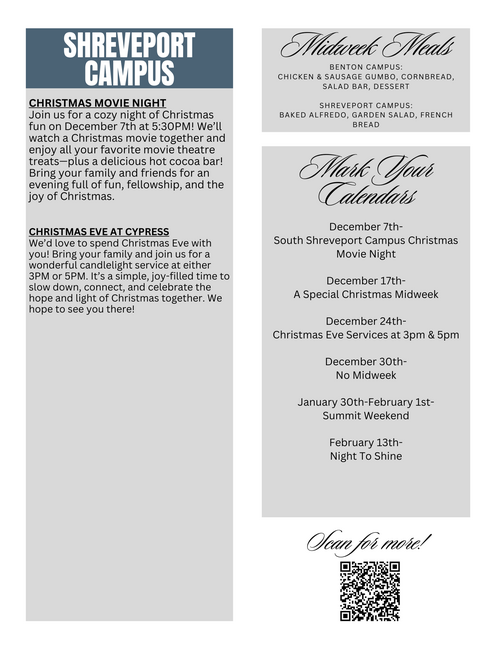 SHREVEPORT CAMPUS

CHRISTMAS MOVIE NIGHT
Join us for a cozy night of Christmas fun on December 7th at 5:30PM! We'll watch a Christmas movie together and enjoy all your favorite movie theatre treats—plus a delicious hot cocoa bar! Bring your family and friends for an evening full of fun, fellowship, and the joy of Christmas.

CHRISTMAS EVE AT CYPRESS
We'd love to spend Christmas Eve with you! Bring your family and join us for a wonderful candlelight service at either 3PM or 5PM. It's a simple, joy-filled time to slow down, connect, and celebrate the hope and light of Christmas together. We hope to see you there!

Midweek Meals

BENTON CAMPUS:
CHICKEN & SAUSAGE GUMBO, CORNBREAD, SALAD BAR, DESSERT

SHREVEPORT CAMPUS:
BAKED ALFREDO, GARDEN SALAD, FRENCH BREAD

Mark Your Calendars

December 7th-
South Shreveport Campus Christmas Movie Night

December 17th-
A Special Christmas Midweek

December 24th-
Christmas Eve Services at 3pm & 5pm

December 30th-
No Midweek

January 30th-February 1st-
Summit Weekend

February 13th-
Night To Shine

Scan for more!